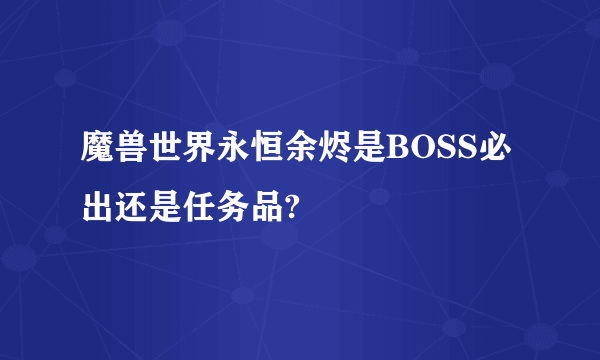 魔兽世界永恒余烬是BOSS必出还是任务品?